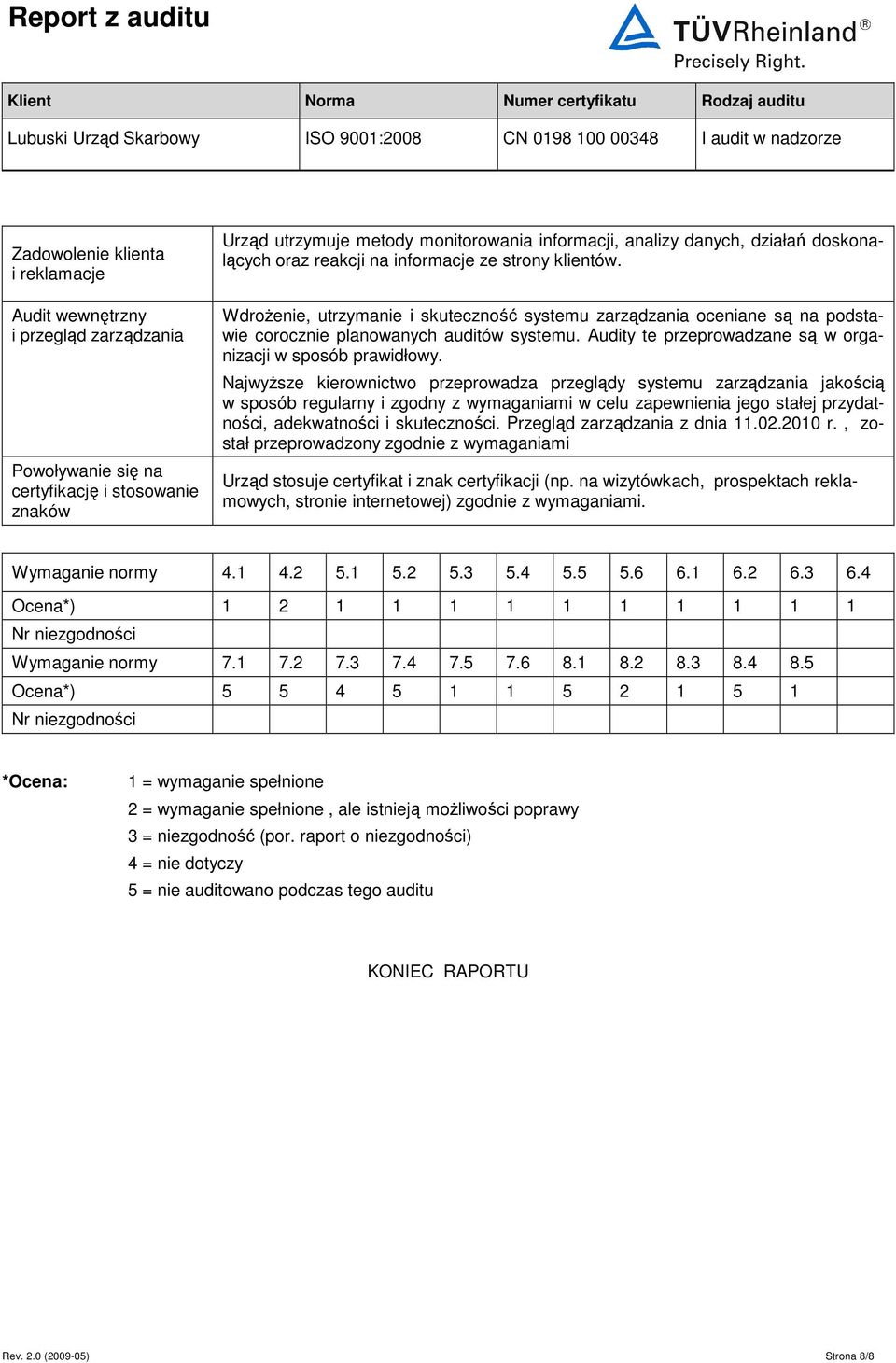 Report z auditu

TÜVRheinland®
Precisely Right.

| Klient | Norma | Numer certyfikatu | Rodzaj auditu |
|---|---|---|---|
| Lubuski Urząd Skarbowy | ISO 9001:2008 | CN 0198 100 00348 | I audit w nadzorze |

| | |
|---|---|
| Zadowolenie klienta i reklamacje | Urząd utrzymuje metody monitorowania informacji, analizy danych, działań doskonalących oraz reakcji na informacje ze strony klientów. |
| Audit wewnętrzny i przegląd zarządzania | Wdrożenie, utrzymanie i skuteczność systemu zarządzania oceniane są na podstawie corocznie planowanych auditów systemu. Audity te przeprowadzane są w organizacji w sposób prawidłowy. Najwyższe kierownictwo przeprowadza przeglądy systemu zarządzania jakością w sposób regularny i zgodny z wymaganiami w celu zapewnienia jego stałej przydatności, adekwatności i skuteczności. Przegląd zarządzania z dnia 11.02.2010 r. , został przeprowadzony zgodnie z wymaganiami |
| Powoływanie się na certyfikację i stosowanie znaków | Urząd stosuje certyfikat i znak certyfikacji (np. na wizytówkach, prospektach reklamowych, stronie internetowej) zgodnie z wymaganiami. |

| Wymaganie normy | 4.1 | 4.2 | 5.1 | 5.2 | 5.3 | 5.4 | 5.5 | 5.6 | 6.1 | 6.2 | 6.3 | 6.4 |
|---|---|---|---|---|---|---|---|---|---|---|---|---|
| Ocena*) | 1 | 2 | 1 | 1 | 1 | 1 | 1 | 1 | 1 | 1 | 1 | 1 |
| Nr niezgodności | | | | | | | | | | | | |
| Wymaganie normy | 7.1 | 7.2 | 7.3 | 7.4 | 7.5 | 7.6 | 8.1 | 8.2 | 8.3 | 8.4 | 8.5 | |
| Ocena*) | 5 | 5 | 4 | 5 | 1 | 1 | 5 | 2 | 1 | 5 | 1 | |
| Nr niezgodności | | | | | | | | | | | | |

*Ocena: 1 = wymaganie spełnione
2 = wymaganie spełnione , ale istnieją możliwości poprawy
3 = niezgodność (por. raport o niezgodności)
4 = nie dotyczy
5 = nie auditowano podczas tego auditu

KONIEC RAPORTU

Rev. 2.0 (2009-05)
Strona 8/8